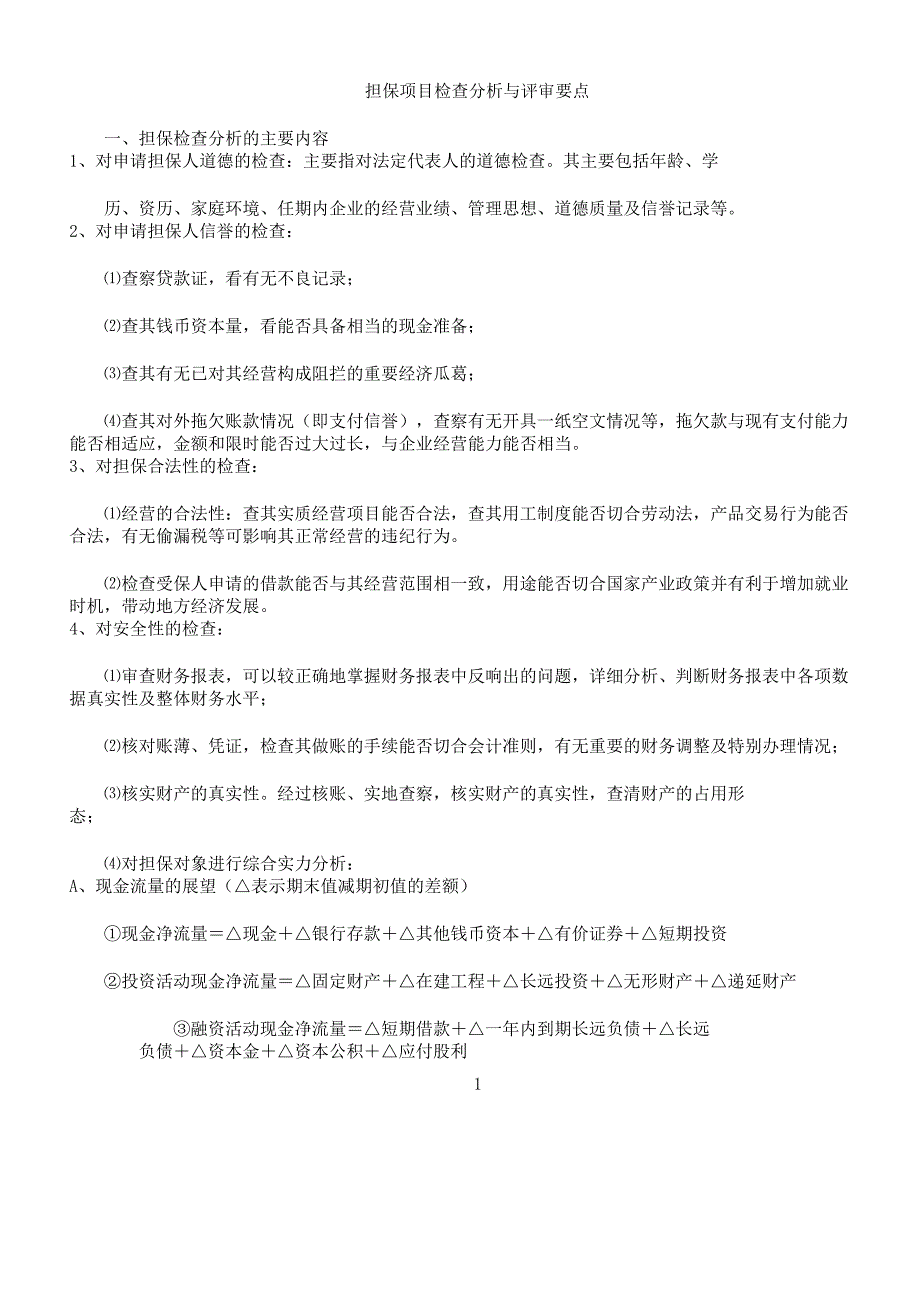 担保项目检查分析与评审要点

一、担保检查分析的主要内容
1、对申请担保人道德的检查：主要指对法定代表人的道德检查。其主要包括年龄、学历、资历、家庭环境、任期内企业的经营业绩、管理思想、道德质量及信誉记录等。
2、对申请担保人信誉的检查：

⑴查察贷款证，看有无不良记录；

⑵查其钱币资本量，看能否具备相当的现金准备；

⑶查其有无已对其经营构成阻拦的重要经济瓜葛；

⑷查其对外拖欠账款情况（即支付信誉），查察有无开具一纸空文情况等，拖欠款与现有支付能力能否相适应，金额和限时能否过大过长，与企业经营能力能否相当。
3、对担保合法性的检查：

⑴经营的合法性：查其实质经营项目能否合法，查其用工制度能否切合劳动法，产品交易行为能否合法，有无偷漏税等可影响其正常经营的违纪行为。

⑵检查受保人申请的借款能否与其经营范围相一致，用途能否切合国家产业政策并有利于增加就业时机，带动地方经济发展。
4、对安全性的检查：

⑴审查财务报表，可以较正确地掌握财务报表中反响出的问题，详细分析、判断财务报表中各项数据真实性及整体财务水平；

⑵核对账薄、凭证，检查其做账的手续能否切合会计准则，有无重要的财务调整及特别办理情况；

⑶核实财产的真实性。经过核账、实地查察，核实财产的真实性，查清财产的占用形态；

⑷对担保对象进行综合实力分析：
A、现金流量的展望（△表示期末值减期初值的差额）

①现金净流量＝△现金＋△银行存款＋△其他钱币资本＋△有价证券＋△短期投资

②投资活动现金净流量＝△固定财产＋△在建工程＋△长远投资＋△无形财产＋△递延财产

③融资活动现金净流量＝△短期借款＋△一年内到期长远负债＋△长远负债＋△资本金＋△资本公积＋△应付股利

1